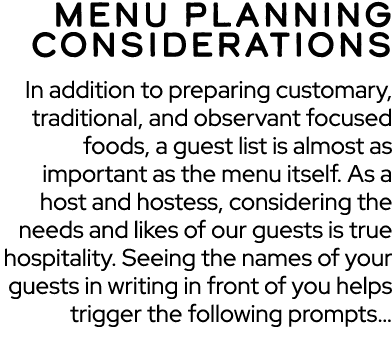 MENU PLANNING CONSIDERATIONS

In addition to preparing customary, traditional, and observant focused foods, a guest list is almost as important as the menu itself. As a host and hostess, considering the needs and likes of our guests is true hospitality. Seeing the names of your guests in writing in front of you helps trigger the following prompts...